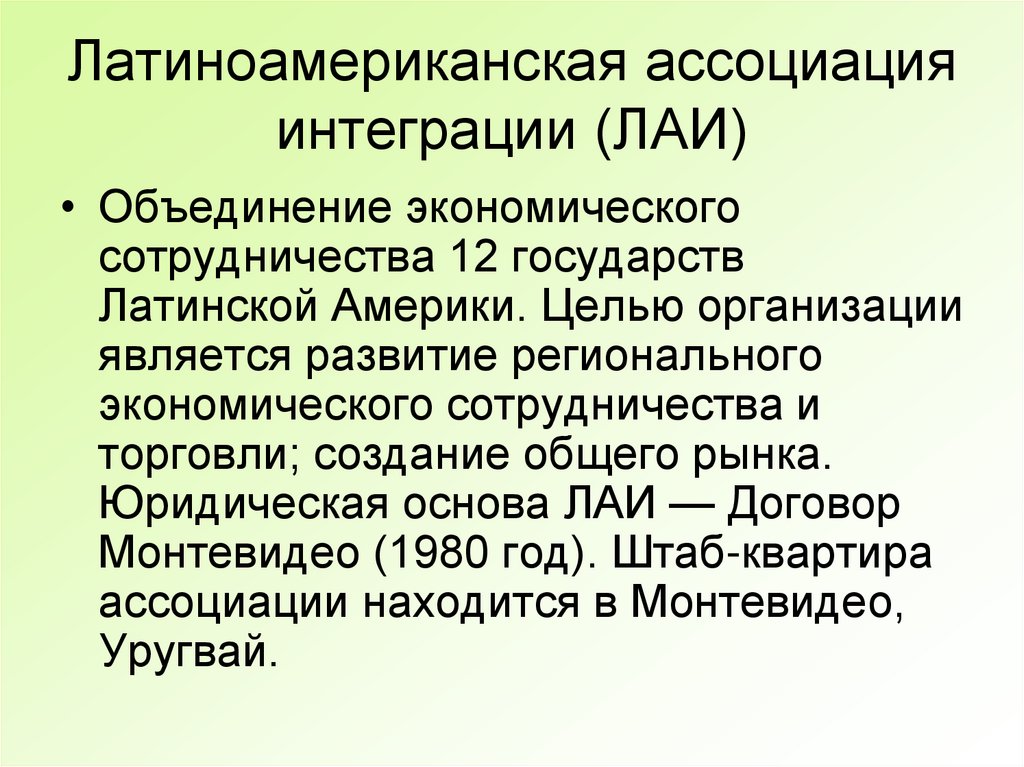 Латиноамериканская ассоциация интеграции (ЛАИ)

• Объединение экономического сотрудничества 12 государств Латинской Америки. Целью организации является развитие регионального экономического сотрудничества и торговли; создание общего рынка. Юридическая основа ЛАИ — Договор Монтевидео (1980 год). Штаб-квартира ассоциации находится в Монтевидео, Уругвай.